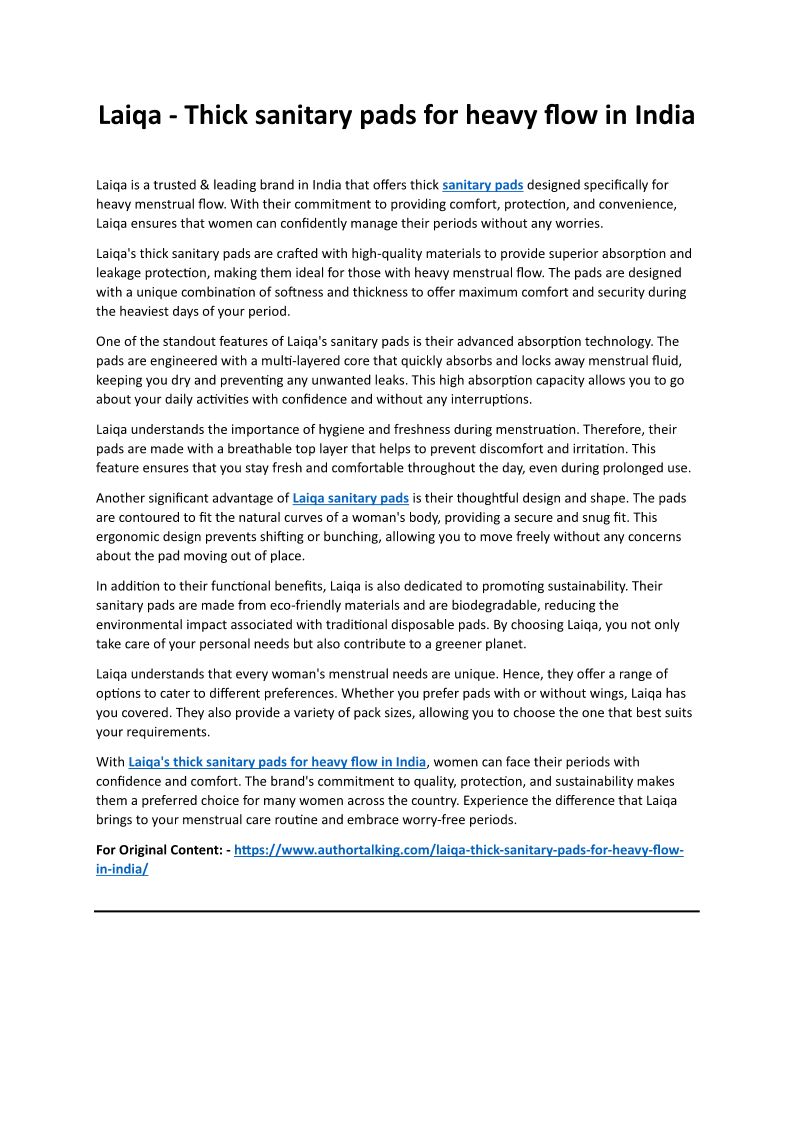 Laiqa - Thick sanitary pads for heavy flow in India

Laiqa is a trusted & leading brand in India that offers thick sanitary pads designed specifically for heavy menstrual flow. With their commitment to providing comfort, protection, and convenience, Laiqa ensures that women can confidently manage their periods without any worries.

Laiqa's thick sanitary pads are crafted with high-quality materials to provide superior absorption and leakage protection, making them ideal for those with heavy menstrual flow. The pads are designed with a unique combination of softness and thickness to offer maximum comfort and security during the heaviest days of your period.

One of the standout features of Laiqa's sanitary pads is their advanced absorption technology. The pads are engineered with a multi-layered core that quickly absorbs and locks away menstrual fluid, keeping you dry and preventing any unwanted leaks. This high absorption capacity allows you to go about your daily activities with confidence and without any interruptions.

Laiqa understands the importance of hygiene and freshness during menstruation. Therefore, their pads are made with a breathable top layer that helps to prevent discomfort and irritation. This feature ensures that you stay fresh and comfortable throughout the day, even during prolonged use.

Another significant advantage of Laiqa sanitary pads is their thoughtful design and shape. The pads are contoured to fit the natural curves of a woman's body, providing a secure and snug fit. This ergonomic design prevents shifting or bunching, allowing you to move freely without any concerns about the pad moving out of place.

In addition to their functional benefits, Laiqa is also dedicated to promoting sustainability. Their sanitary pads are made from eco-friendly materials and are biodegradable, reducing the environmental impact associated with traditional disposable pads. By choosing Laiqa, you not only take care of your personal needs but also contribute to a greener planet.

Laiqa understands that every woman's menstrual needs are unique. Hence, they offer a range of options to cater to different preferences. Whether you prefer pads with or without wings, Laiqa has you covered. They also provide a variety of pack sizes, allowing you to choose the one that best suits your requirements.

With Laiqa's thick sanitary pads for heavy flow in India, women can face their periods with confidence and comfort. The brand's commitment to quality, protection, and sustainability makes them a preferred choice for many women across the country. Experience the difference that Laiqa brings to your menstrual care routine and embrace worry-free periods.

For Original Content: - https://www.authortalking.com/laiqa-thick-sanitary-pads-for-heavy-flow-in-india/